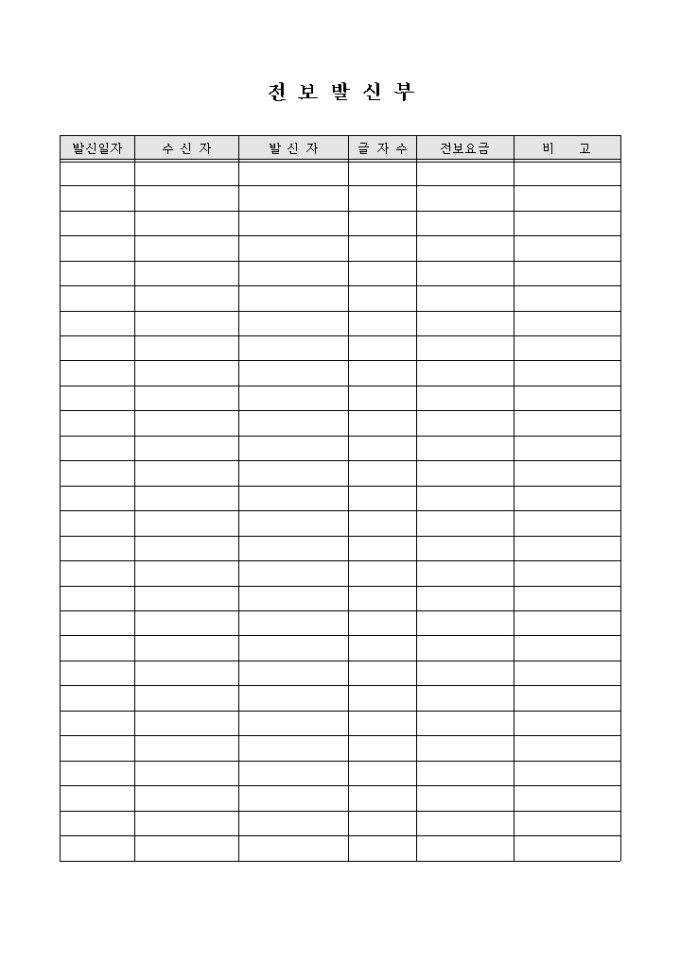 전 보 발 신 부

| 발신일자 | 수 신 자 | 발 신 자 | 글 자 수 | 전보요금 | 비 고 |
|---|---|---|---|---|---|
| | | | | | |
| | | | | | |
| | | | | | |
| | | | | | |
| | | | | | |
| | | | | | |
| | | | | | |
| | | | | | |
| | | | | | |
| | | | | | |
| | | | | | |
| | | | | | |
| | | | | | |
| | | | | | |
| | | | | | |
| | | | | | |
| | | | | | |
| | | | | | |
| | | | | | |
| | | | | | |
| | | | | | |
| | | | | | |
| | | | | | |
| | | | | | |
| | | | | | |
| | | | | | |
| | | | | | |
| | | | | | |